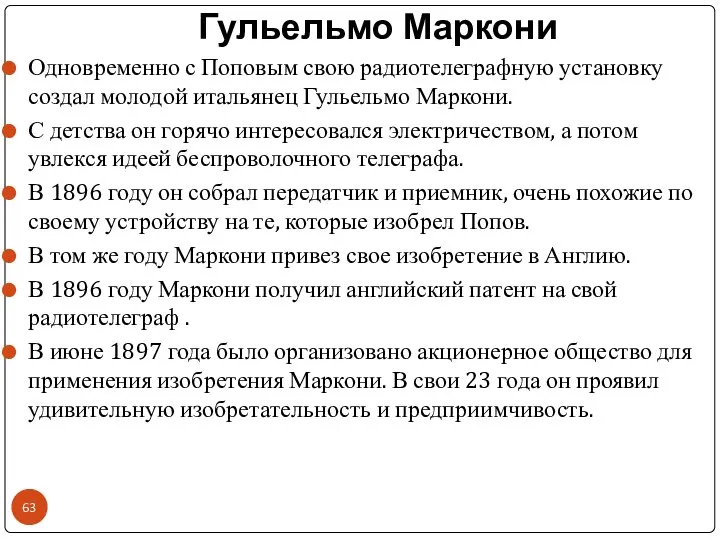 Гульельмо Маркони

Одновременно с Поповым свою радиотелеграфную установку создал молодой итальянец Гульельмо Маркони.

С детства он горячо интересовался электричеством, а потом увлекся идеей беспроволочного телеграфа.

В 1896 году он собрал передатчик и приемник, очень похожие по своему устройству на те, которые изобрел Попов.

В том же году Маркони привез свое изобретение в Англию.

В 1896 году Маркони получил английский патент на свой радиотелеграф .

В июне 1897 года было организовано акционерное общество для применения изобретения Маркони. В свои 23 года он проявил удивительную изобретательность и предприимчивость.

63